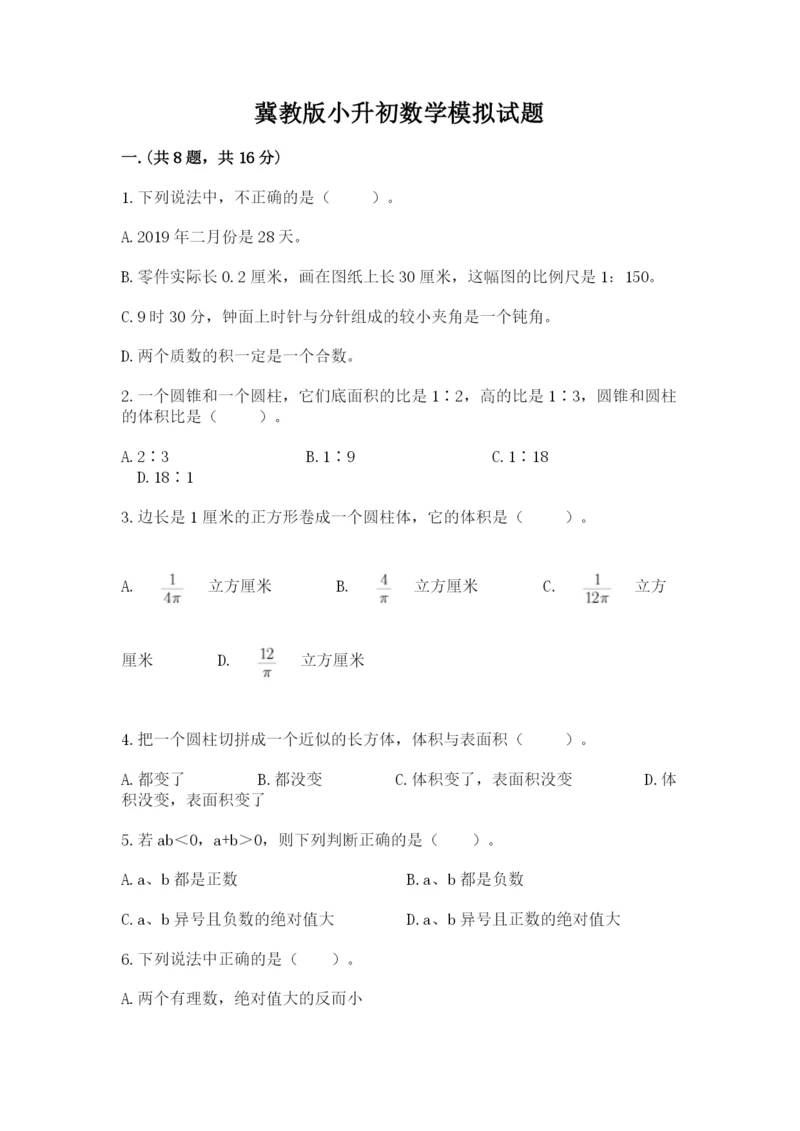 冀教版小升初数学模拟试题

一.(共8题，共16分)

1.下列说法中，不正确的是（　　）。

A.2019年二月份是28天。

B.零件实际长0.2厘米，画在图纸上长30厘米，这幅图的比例尺是1：150。

C.9时30分，钟面上时针与分针组成的较小夹角是一个钝角。

D.两个质数的积一定是一个合数。

2.一个圆锥和一个圆柱，它们底面积的比是1∶2，高的比是1∶3，圆锥和圆柱的体积比是（　　）。

A.2∶3　　B.1∶9　　C.1∶18　　D.18∶1

3.边长是1厘米的正方形卷成一个圆柱体，它的体积是（　　）。

A. $\frac{1}{4\pi}$ 立方厘米　　B. $\frac{4}{\pi}$ 立方厘米　　C. $\frac{1}{12\pi}$ 立方厘米　　D. $\frac{12}{\pi}$ 立方厘米

4.把一个圆柱切拼成一个近似的长方体，体积与表面积（　　）。

A.都变了　　B.都没变　　C.体积变了，表面积没变　　D.体积没变，表面积变了

5.若ab<0，a+b>0，则下列判断正确的是（　　）。

A.a、b都是正数　　B.a、b都是负数

C.a、b异号且负数的绝对值大　　D.a、b异号且正数的绝对值大

6.下列说法中正确的是（　　）。

A.两个有理数，绝对值大的反而小